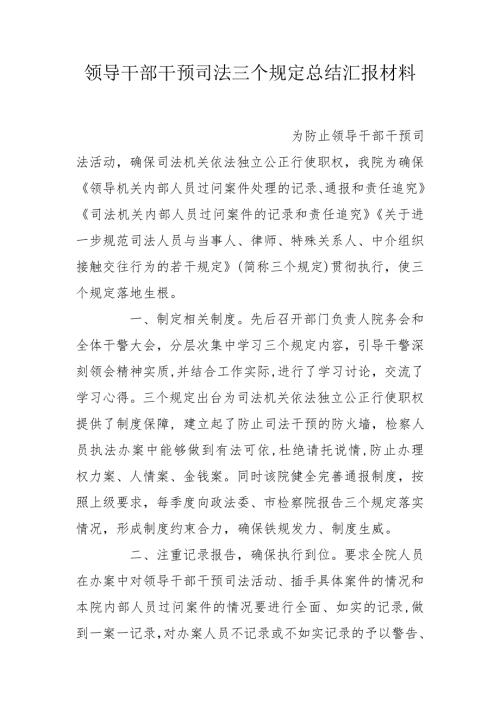 领导干部干预司法三个规定总结汇报材料

为防止领导干部干预司法活动，确保司法机关依法独立公正行使职权，我院为确保《领导机关内部人员过问案件处理的记录、通报和责任追究》《司法机关内部人员过问案件的记录和责任追究》《关于进一步规范司法人员与当事人、律师、特殊关系人、中介组织接触交往行为的若干规定》(简称三个规定)贯彻执行，使三个规定落地生根。

一、制定相关制度。先后召开部门负责人院务会和全体干警大会，分层次集中学习三个规定内容，引导干警深刻领会精神实质，并结合工作实际，进行了学习讨论，交流了学习心得。三个规定出台为司法机关依法独立公正行使职权提供了制度保障，建立起了防止司法干预的防火墙，检察人员执法办案中能够做到有法可依，杜绝请托说情，防止办理权力案、人情案、金钱案。同时该院健全完善通报制度，按照上级要求，每季度向政法委、市检察院报告三个规定落实情况，形成制度约束合力，确保铁规发力、制度生威。

二、注重记录报告，确保执行到位。要求全院人员在办案中对领导干部干预司法活动、插手具体案件的情况和本院内部人员过问案件的情况要进行全面、如实的记录，做到一案一记录，对办案人员不记录或不如实记录的予以警告、